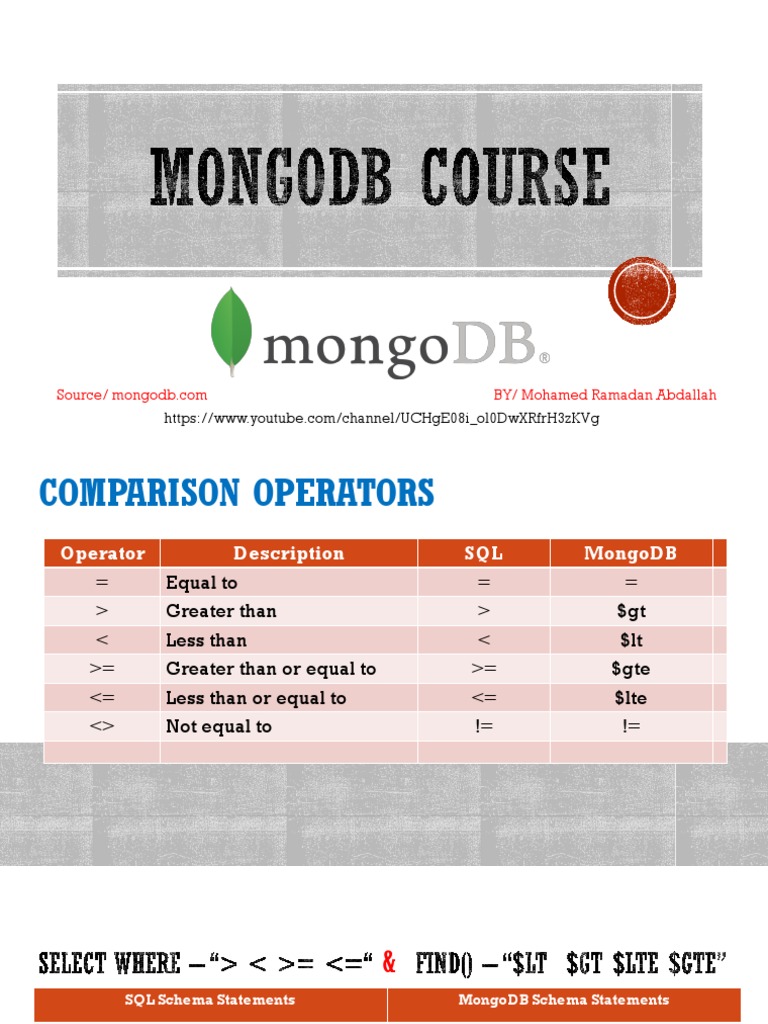 MONGODB COURSE

mongoDB®

Source/ mongodb.com

BY/ Mohamed Ramadan Abdallah

https://www.youtube.com/channel/UCHgE08i_ol0DwXRfrH3zKVg

COMPARISON OPERATORS

| Operator | Description | SQL | MongoDB |
|---|---|---|---|
| = | Equal to | = | = |
| > | Greater than | > | $gt |
| < | Less than | < | $lt |
| >= | Greater than or equal to | >= | $gte |
| <= | Less than or equal to | <= | $lte |
| <> | Not equal to | != | != |
| | | | |

SELECT WHERE – "> < >= <=" & FIND() – "$LT $GT $LTE $GTE"

| SQL Schema Statements | MongoDB Schema Statements |
|---|---|